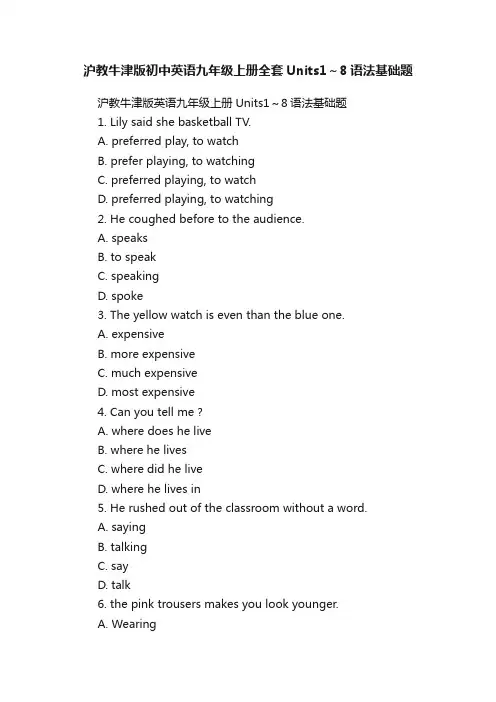 沪教牛津版初中英语九年级上册全套 Units1～8 语法基础题

沪教牛津版英语九年级上册 Units1～8 语法基础题

1. Lily said she basketball TV.

A. preferred play, to watch

B. prefer playing, to watching

C. preferred playing, to watch

D. preferred playing, to watching

2. He coughed before to the audience.

A. speaks

B. to speak

C. speaking

D. spoke

3. The yellow watch is even than the blue one.

A. expensive

B. more expensive

C. much expensive

D. most expensive

4. Can you tell me ?

A. where does he live

B. where he lives

C. where did he live

D. where he lives in

5. He rushed out of the classroom without a word.

A. saying

B. talking

C. say

D. talk

6. the pink trousers makes you look younger.

A. Wearing